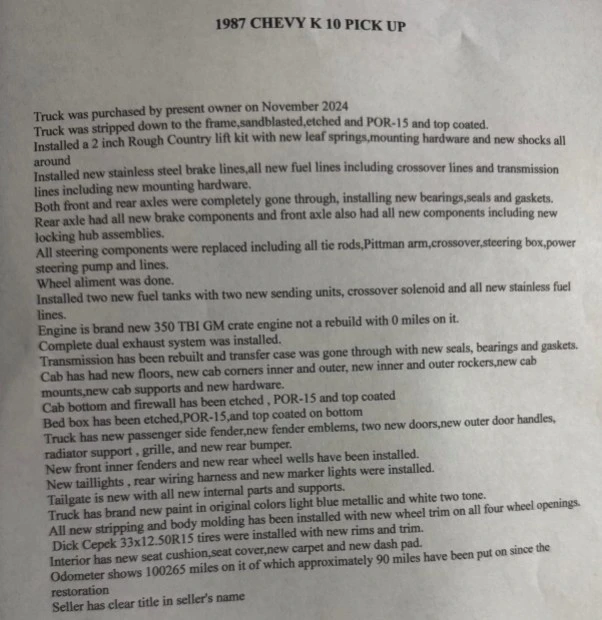 1987 CHEVY K 10 PICK UP

Truck was purchased by present owner on November 2024
Truck was stripped down to the frame,sandblasted,etched and POR-15 and top coated.
Installed a 2 inch Rough Country lift kit with new leaf springs,mounting hardware and new shocks all around
Installed new stainless steel brake lines,all new fuel lines including crossover lines and transmission lines including new mounting hardware.
Both front and rear axles were completely gone through, installing new bearings,seals and gaskets.
Rear axle had all new brake components and front axle also had all new components including new locking hub assemblies.
All steering components were replaced including all tie rods,Pittman arm,crossover,steering box,power steering pump and lines.
Wheel aliment was done.
Installed two new fuel tanks with two new sending units, crossover solenoid and all new stainless fuel lines.
Engine is brand new 350 TBI GM crate engine not a rebuild with 0 miles on it.
Complete dual exhaust system was installed.
Transmission has been rebuilt and transfer case was gone through with new seals, bearings and gaskets.
Cab has had new floors, new cab corners inner and outer, new inner and outer rockers,new cab mounts,new cab supports and new hardware.
Cab bottom and firewall has been etched , POR-15 and top coated
Bed box has been etched,POR-15,and top coated on bottom
Truck has new passenger side fender,new fender emblems, two new doors,new outer door handles, radiator support , grille, and new rear bumper.
New front inner fenders and new rear wheel wells have been installed.
New taillights , rear wiring harness and new marker lights were installed.
Tailgate is new with all new internal parts and supports.
Truck has brand new paint in original colors light blue metallic and white two tone.
All new stripping and body molding has been installed with new wheel trim on all four wheel openings.
Dick Cepek 33x12.50R15 tires were installed with new rims and trim.
Interior has new seat cushion,seat cover,new carpet and new dash pad.
Odometer shows 100265 miles on it of which approximately 90 miles have been put on since the restoration
Seller has clear title in seller's name